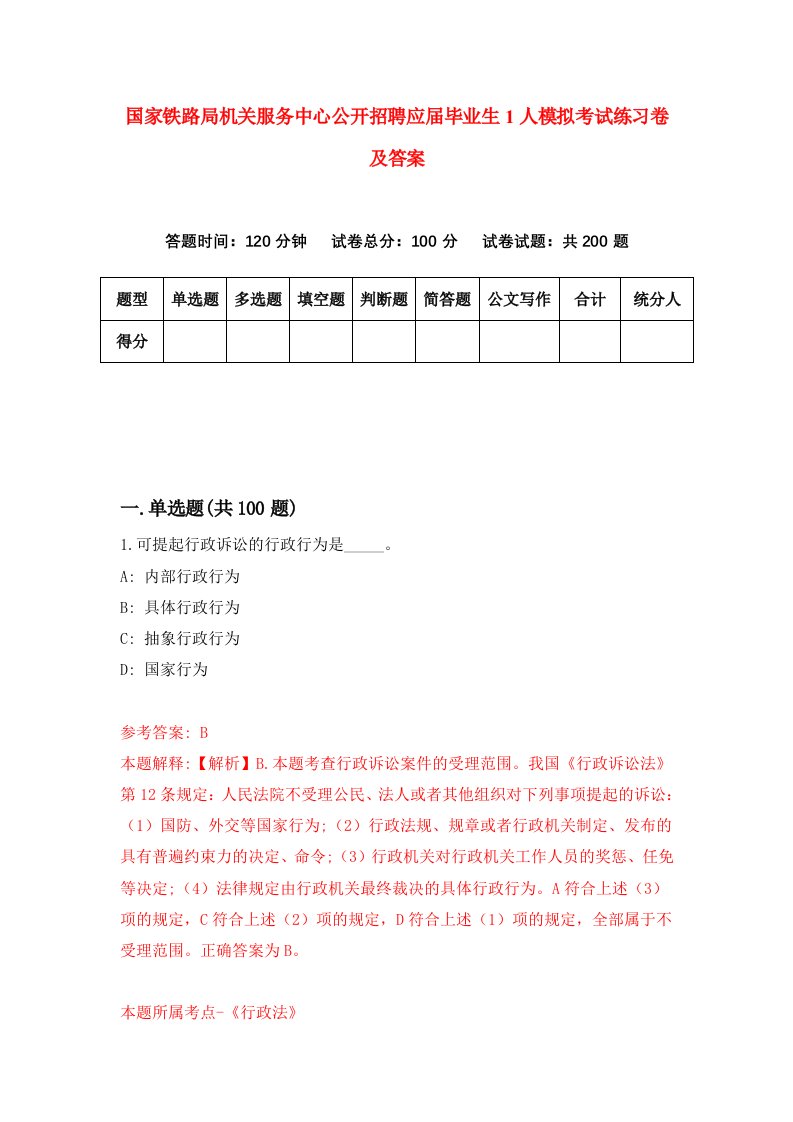 国家铁路局机关服务中心公开招聘应届毕业生1人模拟考试练习卷及答案

答题时间：120分钟　试卷总分：100分　试卷试题：共200题

| 题型 | 单选题 | 多选题 | 填空题 | 判断题 | 简答题 | 公文写作 | 合计 | 统分人 |
|---|---|---|---|---|---|---|---|---|
| 得分 | | | | | | | | |

一.单选题(共100题)

1.可提起行政诉讼的行政行为是_____。

A: 内部行政行为

B: 具体行政行为

C: 抽象行政行为

D: 国家行为

参考答案: B

本题解释:【解析】B.本题考查行政诉讼案件的受理范围。我国《行政诉讼法》第12条规定：人民法院不受理公民、法人或者其他组织对下列事项提起的诉讼：（1）国防、外交等国家行为;（2）行政法规、规章或者行政机关制定、发布的具有普遍约束力的决定、命令;（3）行政机关对行政机关工作人员的奖惩、任免等决定;（4）法律规定由行政机关最终裁决的具体行政行为。A符合上述（3）项的规定，C符合上述（2）项的规定，D符合上述（1）项的规定，全部属于不受理范围。正确答案为B。

本题所属考点-《行政法》